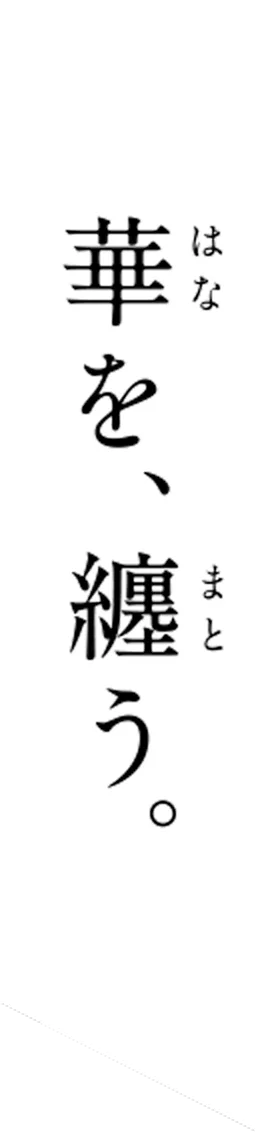 華(はな)を、纏(まと)う。